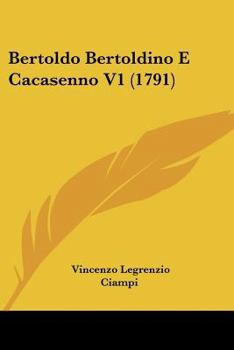 Bertoldo Bertoldino E Cacasenno V1 (1791)

Vincenzo Legrenzio Ciampi